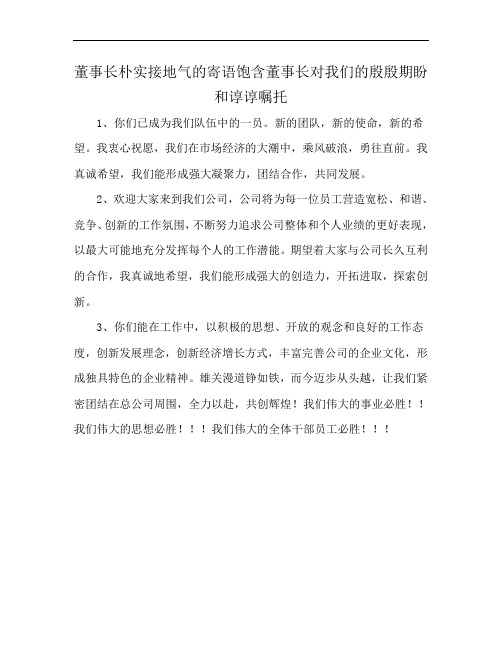 董事长朴实接地气的寄语饱含董事长对我们的殷殷期盼和谆谆嘱托

1、你们已成为我们队伍中的一员。新的团队，新的使命，新的希望。我衷心祝愿，我们在市场经济的大潮中，乘风破浪，勇往直前。我真诚希望，我们能形成强大凝聚力，团结合作，共同发展。

2、欢迎大家来到我们公司，公司将为每一位员工营造宽松、和谐、竞争、创新的工作氛围，不断努力追求公司整体和个人业绩的更好表现，以最大可能地充分发挥每个人的工作潜能。期望着大家与公司长久互利的合作，我真诚地希望，我们能形成强大的创造力，开拓进取，探索创新。

3、你们能在工作中，以积极的思想、开放的观念和良好的工作态度，创新发展理念，创新经济增长方式，丰富完善公司的企业文化，形成独具特色的企业精神。雄关漫道铮如铁，而今迈步从头越，让我们紧密团结在总公司周围，全力以赴，共创辉煌！我们伟大的事业必胜！！我们伟大的思想必胜！！！我们伟大的全体干部员工必胜！！！